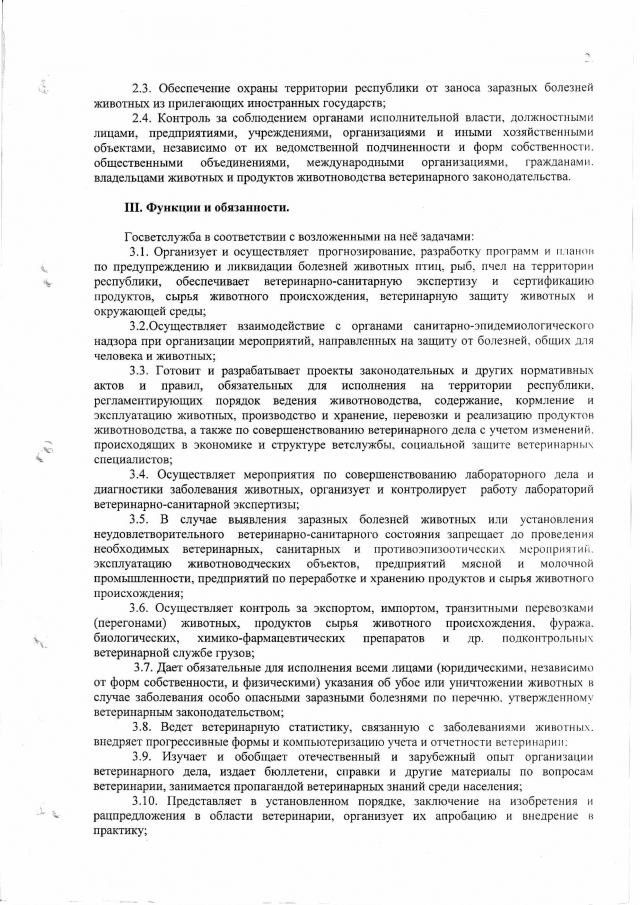 2

2.3. Обеспечение охраны территории республики от заноса заразных болезней животных из прилегающих иностранных государств;

2.4. Контроль за соблюдением органами исполнительной власти, должностными лицами, предприятиями, учреждениями, организациями и иными хозяйственными объектами, независимо от их ведомственной подчиненности и форм собственности, общественными объединениями, международными организациями, гражданами, владельцами животных и продуктов животноводства ветеринарного законодательства.

III. Функции и обязанности.

Госветслужба в соответствии с возложенными на неё задачами:

3.1. Организует и осуществляет прогнозирование, разработку программ и планов по предупреждению и ликвидации болезней животных птиц, рыб, пчел на территории республики, обеспечивает ветеринарно-санитарную экспертизу и сертификацию продуктов, сырья животного происхождения, ветеринарную защиту животных и окружающей среды;

3.2.Осуществляет взаимодействие с органами санитарно-эпидемиологического надзора при организации мероприятий, направленных на защиту от болезней, общих для человека и животных;

3.3. Готовит и разрабатывает проекты законодательных и других нормативных актов и правил, обязательных для исполнения на территории республики, регламентирующих порядок ведения животноводства, содержание, кормление и эксплуатацию животных, производство и хранение, перевозки и реализацию продуктов животноводства, а также по совершенствованию ветеринарного дела с учетом изменений, происходящих в экономике и структуре ветслужбы, социальной защите ветеринарных специалистов;

3.4. Осуществляет мероприятия по совершенствованию лабораторного дела и диагностики заболевания животных, организует и контролирует работу лабораторий ветеринарно-санитарной экспертизы;

3.5. В случае выявления заразных болезней животных или установления неудовлетворительного ветеринарно-санитарного состояния запрещает до проведения необходимых ветеринарных, санитарных и противоэпизоотических мероприятий, эксплуатацию животноводческих объектов, предприятий мясной и молочной промышленности, предприятий по переработке и хранению продуктов и сырья животного происхождения;

3.6. Осуществляет контроль за экспортом, импортом, транзитными перевозками (перегонами) животных, продуктов сырья животного происхождения, фуража, биологических, химико-фармацевтических препаратов и др. подконтрольных ветеринарной службе грузов;

3.7. Дает обязательные для исполнения всеми лицами (юридическими, независимо от форм собственности, и физическими) указания об убое или уничтожении животных в случае заболевания особо опасными заразными болезнями по перечню, утвержденному ветеринарным законодательством;

3.8. Ведет ветеринарную статистику, связанную с заболеваниями животных, внедряет прогрессивные формы и компьютеризацию учета и отчетности ветеринарии;

3.9. Изучает и обобщает отечественный и зарубежный опыт организации ветеринарного дела, издает бюллетени, справки и другие материалы по вопросам ветеринарии, занимается пропагандой ветеринарных знаний среди населения;

3.10. Представляет в установленном порядке, заключение на изобретения и рацпредложения в области ветеринарии, организует их апробацию и внедрение в практику;